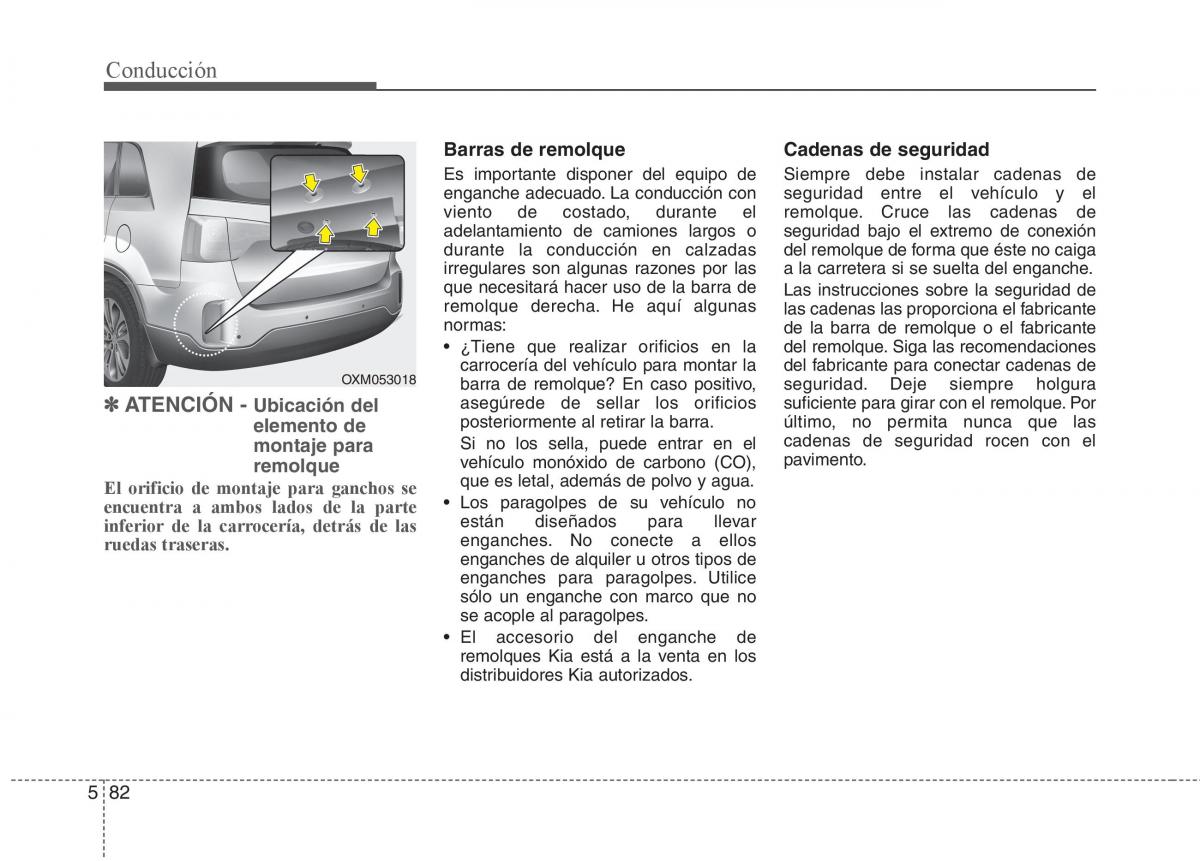 Conducción

OXM053018

✽ ATENCIÓN - Ubicación del elemento de montaje para remolque

El orificio de montaje para ganchos se encuentra a ambos lados de la parte inferior de la carrocería, detrás de las ruedas traseras.

Barras de remolque

Es importante disponer del equipo de enganche adecuado. La conducción con viento de costado, durante el adelantamiento de camiones largos o durante la conducción en calzadas irregulares son algunas razones por las que necesitará hacer uso de la barra de remolque derecha. He aquí algunas normas:

• ¿Tiene que realizar orificios en la carrocería del vehículo para montar la barra de remolque? En caso positivo, asegúrede de sellar los orificios posteriormente al retirar la barra.

Si no los sella, puede entrar en el vehículo monóxido de carbono (CO), que es letal, además de polvo y agua.

• Los paragolpes de su vehículo no están diseñados para llevar enganches. No conecte a ellos enganches de alquiler u otros tipos de enganches para paragolpes. Utilice sólo un enganche con marco que no se acople al paragolpes.

• El accesorio del enganche de remolques Kia está a la venta en los distribuidores Kia autorizados.

Cadenas de seguridad

Siempre debe instalar cadenas de seguridad entre el vehículo y el remolque. Cruce las cadenas de seguridad bajo el extremo de conexión del remolque de forma que éste no caiga a la carretera si se suelta del enganche.

Las instrucciones sobre la seguridad de las cadenas las proporciona el fabricante de la barra de remolque o el fabricante del remolque. Siga las recomendaciones del fabricante para conectar cadenas de seguridad. Deje siempre holgura suficiente para girar con el remolque. Por último, no permita nunca que las cadenas de seguridad rocen con el pavimento.

5 82